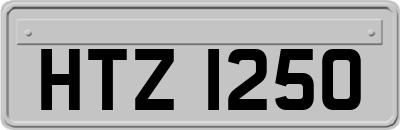 HTZ 1250